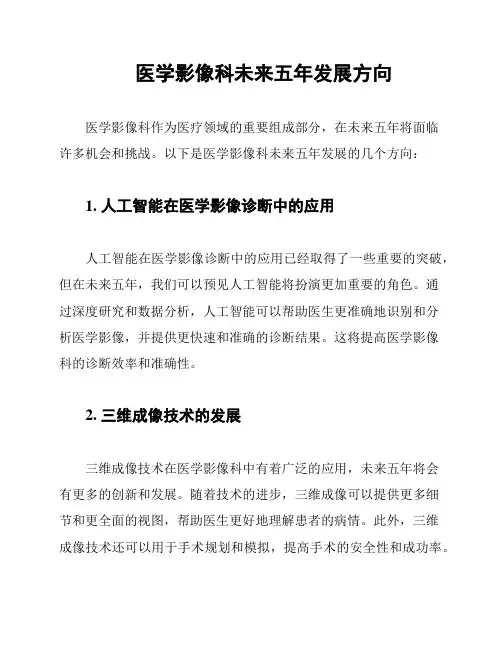 医学影像科未来五年发展方向

医学影像科作为医疗领域的重要组成部分，在未来五年将面临许多机会和挑战。以下是医学影像科未来五年发展的几个方向：

1. 人工智能在医学影像诊断中的应用

人工智能在医学影像诊断中的应用已经取得了一些重要的突破，但在未来五年，我们可以预见人工智能将扮演更加重要的角色。通过深度研究和数据分析，人工智能可以帮助医生更准确地识别和分析医学影像，并提供更快速和准确的诊断结果。这将提高医学影像科的诊断效率和准确性。

2. 三维成像技术的发展

三维成像技术在医学影像科中有着广泛的应用，未来五年将会有更多的创新和发展。随着技术的进步，三维成像可以提供更多细节和更全面的视图，帮助医生更好地理解患者的病情。此外，三维成像技术还可以用于手术规划和模拟，提高手术的安全性和成功率。